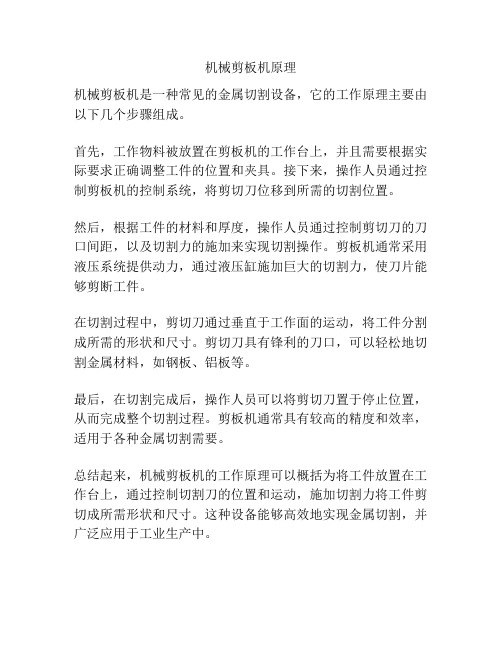 机械剪板机原理

机械剪板机是一种常见的金属切割设备，它的工作原理主要由以下几个步骤组成。

首先，工作物料被放置在剪板机的工作台上，并且需要根据实际要求正确调整工件的位置和夹具。接下来，操作人员通过控制剪板机的控制系统，将剪切刀位移到所需的切割位置。

然后，根据工件的材料和厚度，操作人员通过控制剪切刀的刀口间距，以及切割力的施加来实现切割操作。剪板机通常采用液压系统提供动力，通过液压缸施加巨大的切割力，使刀片能够剪断工件。

在切割过程中，剪切刀通过垂直于工作面的运动，将工件分割成所需的形状和尺寸。剪切刀具有锋利的刀口，可以轻松地切割金属材料，如钢板、铝板等。

最后，在切割完成后，操作人员可以将剪切刀置于停止位置，从而完成整个切割过程。剪板机通常具有较高的精度和效率，适用于各种金属切割需要。

总结起来，机械剪板机的工作原理可以概括为将工件放置在工作台上，通过控制切割刀的位置和运动，施加切割力将工件剪切成所需形状和尺寸。这种设备能够高效地实现金属切割，并广泛应用于工业生产中。